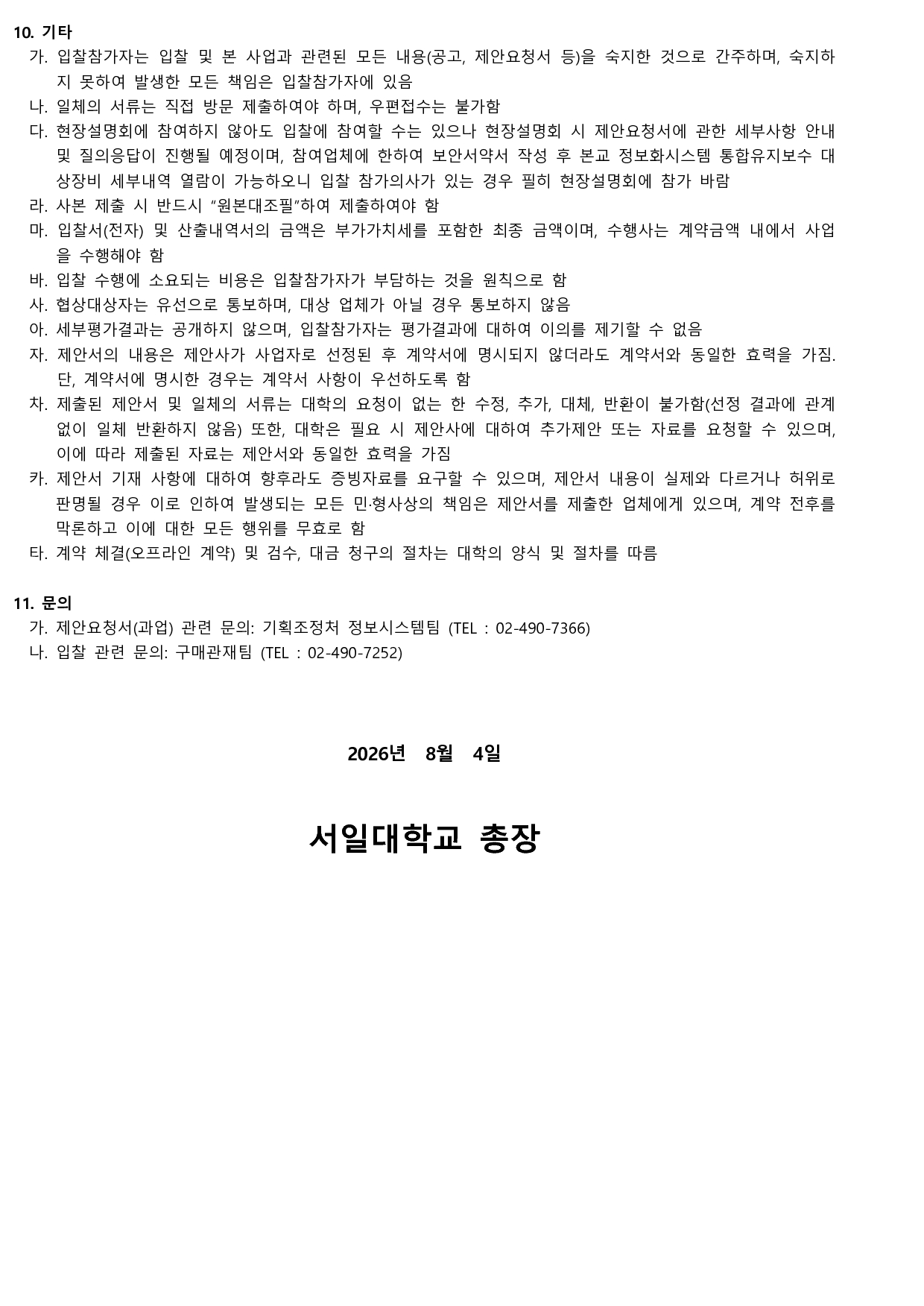 10. 기타

가. 입찰참가자는 입찰 및 본 사업과 관련된 모든 내용(공고, 제안요청서 등)을 숙지한 것으로 간주하며, 숙지하지 못하여 발생한 모든 책임은 입찰참가자에 있음

나. 일체의 서류는 직접 방문 제출하여야 하며, 우편접수는 불가함

다. 현장설명회에 참여하지 않아도 입찰에 참여할 수는 있으나 현장설명회 시 제안요청서에 관한 세부사항 안내 및 질의응답이 진행될 예정이며, 참여업체에 한하여 보안서약서 작성 후 본교 정보화시스템 통합유지보수 대상장비 세부내역 열람이 가능하오니 입찰 참가의사가 있는 경우 필히 현장설명회에 참가 바람

라. 사본 제출 시 반드시 “원본대조필”하여 제출하여야 함

마. 입찰서(전자) 및 산출내역서의 금액은 부가가치세를 포함한 최종 금액이며, 수행사는 계약금액 내에서 사업을 수행해야 함

바. 입찰 수행에 소요되는 비용은 입찰참가자가 부담하는 것을 원칙으로 함

사. 협상대상자는 유선으로 통보하며, 대상 업체가 아닐 경우 통보하지 않음

아. 세부평가결과는 공개하지 않으며, 입찰참가자는 평가결과에 대하여 이의를 제기할 수 없음

자. 제안서의 내용은 제안사가 사업자로 선정된 후 계약서에 명시되지 않더라도 계약서와 동일한 효력을 가짐. 단, 계약서에 명시한 경우는 계약서 사항이 우선하도록 함

차. 제출된 제안서 및 일체의 서류는 대학의 요청이 없는 한 수정, 추가, 대체, 반환이 불가함(선정 결과에 관계없이 일체 반환하지 않음) 또한, 대학은 필요 시 제안사에 대하여 추가제안 또는 자료를 요청할 수 있으며, 이에 따라 제출된 자료는 제안서와 동일한 효력을 가짐

카. 제안서 기재 사항에 대하여 향후라도 증빙자료를 요구할 수 있으며, 제안서 내용이 실제와 다르거나 허위로 판명될 경우 이로 인하여 발생되는 모든 민·형사상의 책임은 제안서를 제출한 업체에게 있으며, 계약 전후를 막론하고 이에 대한 모든 행위를 무효로 함

타. 계약 체결(오프라인 계약) 및 검수, 대금 청구의 절차는 대학의 양식 및 절차를 따름

11. 문의

가. 제안요청서(과업) 관련 문의: 기획조정처 정보시스템팀 (TEL : 02-490-7366)

나. 입찰 관련 문의: 구매관재팀 (TEL : 02-490-7252)

2026년 8월 4일

서일대학교 총장